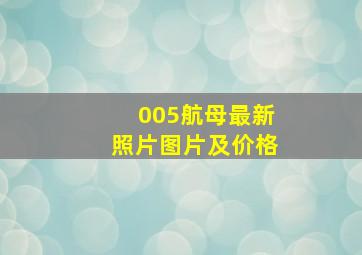 005航母最新
照片图片及价格